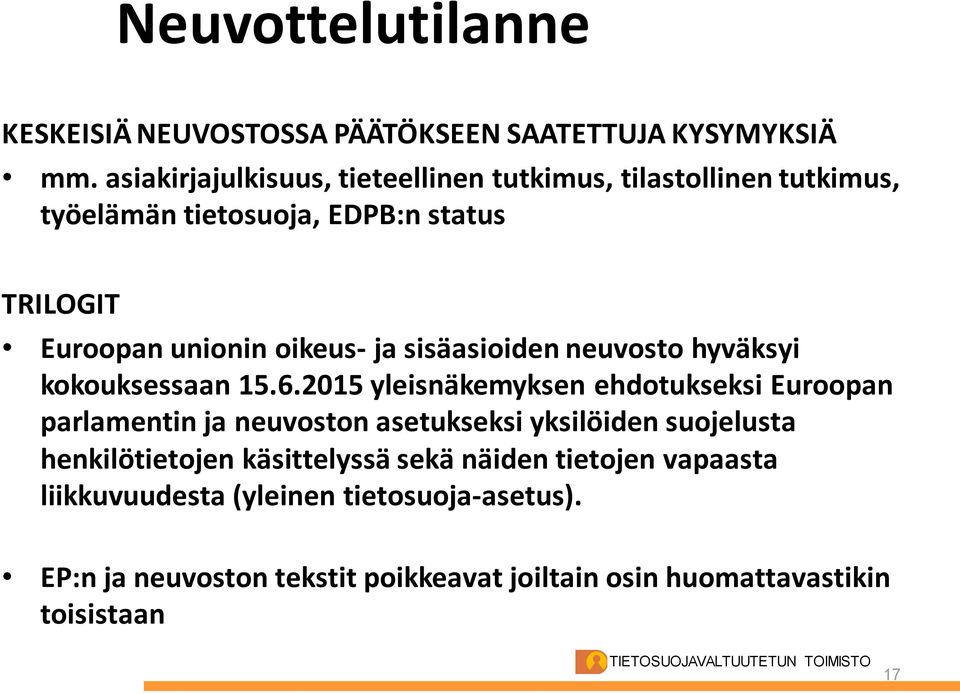 Neuvottelutilanne

KESKEISIÄ NEUVOSTOSSA PÄÄTÖKSEEN SAATETTUJA KYSYMYKSIÄ

• mm. asiakirjajulkisuus, tieteellinen tutkimus, tilastollinen tutkimus, työelämän tietosuoja, EDPB:n status

TRILOGIT

• Euroopan unionin oikeus- ja sisäasioiden neuvosto hyväksyi kokouksessaan 15.6.2015 yleisnäkemyksen ehdotukseksi Euroopan parlamentin ja neuvoston asetukseksi yksilöiden suojelusta henkilötietojen käsittelyssä sekä näiden tietojen vapaasta liikkuvuudesta (yleinen tietosuoja-asetus).

• EP:n ja neuvoston tekstit poikkeavat joiltain osin huomattavastikin toisistaan

TIETOSUOJAVALTUUTETUN TOIMISTO

17